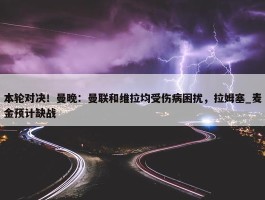 本轮对决！曼晚：曼联和维拉均受伤病困扰，拉姆塞_麦金预计缺战